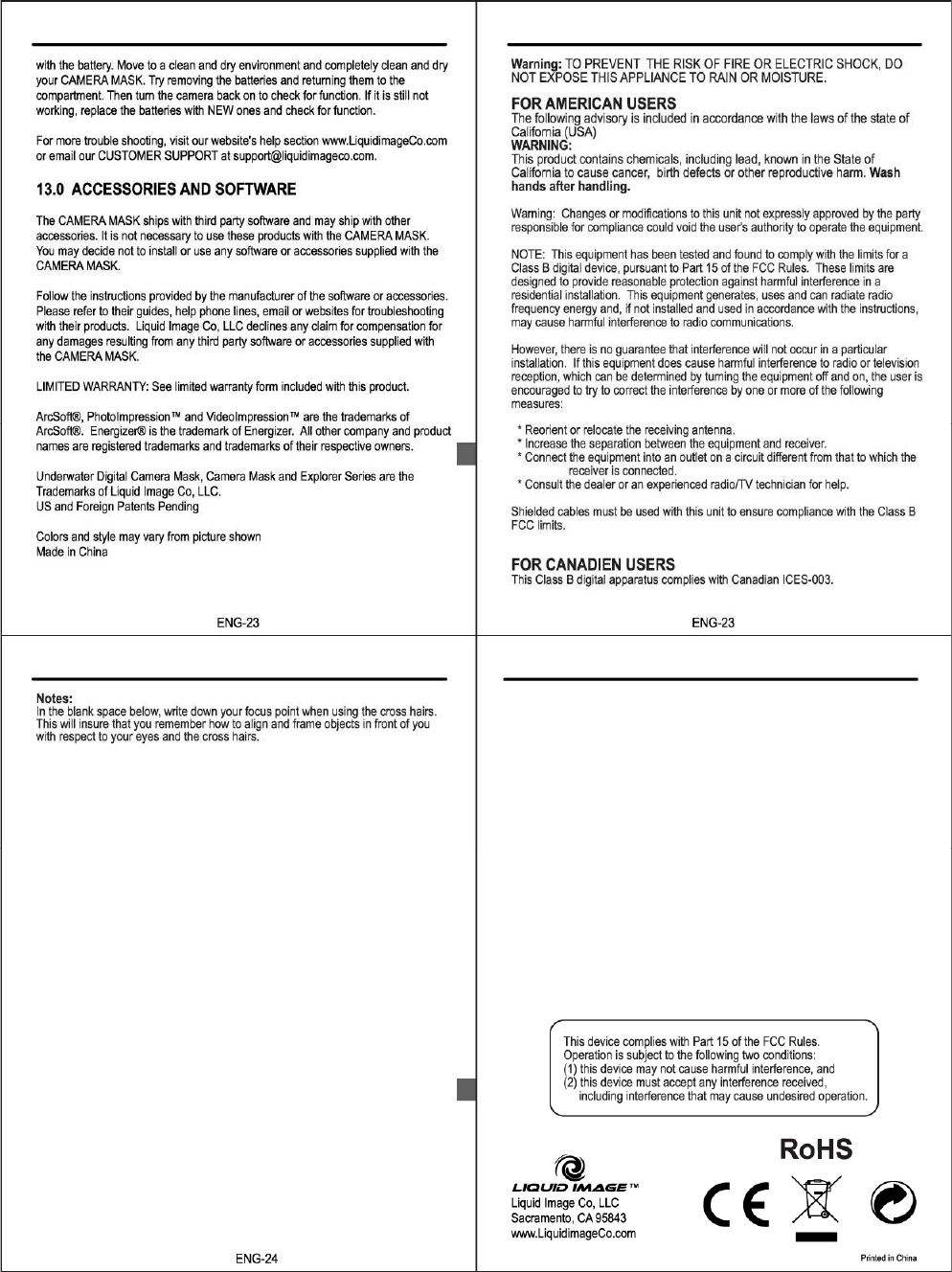 with the battery. Move to a clean and dry environment and completely clean and dry your CAMERA MASK. Try removing the batteries and returning them to the compartment. Then turn the camera back on to check for function. If it is still not working, replace the batteries with NEW ones and check for function.

For more trouble shooting, visit our website's help section www.LiquidimageCo.com or email our CUSTOMER SUPPORT at support@liquidimageco.com.

13.0 ACCESSORIES AND SOFTWARE

The CAMERA MASK ships with third party software and may ship with other accessories. It is not necessary to use these products with the CAMERA MASK. You may decide not to install or use any software or accessories supplied with the CAMERA MASK.

Follow the instructions provided by the manufacturer of the software or accessories. Please refer to their guides, help phone lines, email or websites for troubleshooting with their products. Liquid Image Co, LLC declines any claim for compensation for any damages resulting from any third party software or accessories supplied with the CAMERA MASK.

LIMITED WARRANTY: See limited warranty form included with this product.

ArcSoft®, PhotoImpression™ and VideoImpression™ are the trademarks of ArcSoft®. Energizer® is the trademark of Energizer. All other company and product names are registered trademarks and trademarks of their respective owners.

Underwater Digital Camera Mask, Camera Mask and Explorer Series are the Trademarks of Liquid Image Co, LLC.
US and Foreign Patents Pending

Colors and style may vary from picture shown
Made in China

ENG-23

Warning: TO PREVENT THE RISK OF FIRE OR ELECTRIC SHOCK, DO NOT EXPOSE THIS APPLIANCE TO RAIN OR MOISTURE.

FOR AMERICAN USERS
The following advisory is included in accordance with the laws of the state of California (USA)
WARNING:
This product contains chemicals, including lead, known in the State of California to cause cancer, birth defects or other reproductive harm. Wash hands after handling.

Warning: Changes or modifications to this unit not expressly approved by the party responsible for compliance could void the user's authority to operate the equipment.

NOTE: This equipment has been tested and found to comply with the limits for a Class B digital device, pursuant to Part 15 of the FCC Rules. These limits are designed to provide reasonable protection against harmful interference in a residential installation. This equipment generates, uses and can radiate radio frequency energy and, if not installed and used in accordance with the instructions, may cause harmful interference to radio communications.

However, there is no guarantee that interference will not occur in a particular installation. If this equipment does cause harmful interference to radio or television reception, which can be determined by turning the equipment off and on, the user is encouraged to try to correct the interference by one or more of the following measures:

* Reorient or relocate the receiving antenna.
* Increase the separation between the equipment and receiver.
* Connect the equipment into an outlet on a circuit different from that to which the receiver is connected.
* Consult the dealer or an experienced radio/TV technician for help.

Shielded cables must be used with this unit to ensure compliance with the Class B FCC limits.

FOR CANADIEN USERS
This Class B digital apparatus complies with Canadian ICES-003.

ENG-23

Notes:
In the blank space below, write down your focus point when using the cross hairs. This will insure that you remember how to align and frame objects in front of you with respect to your eyes and the cross hairs.

ENG-24

This device complies with Part 15 of the FCC Rules.
Operation is subject to the following two conditions:
(1) this device may not cause harmful interference, and
(2) this device must accept any interference received, including interference that may cause undesired operation.

RoHS

LIQUID IMAGE™
Liquid Image Co, LLC
Sacramento, CA 95843
www.LiquidimageCo.com

CE

Printed in China